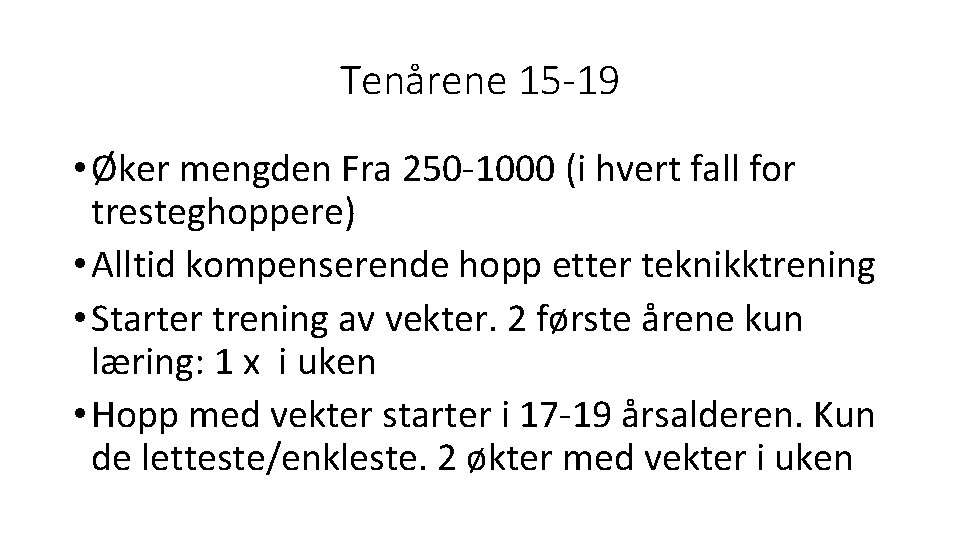 Tenårene 15-19

• Øker mengden Fra 250-1000 (i hvert fall for tresteghoppere)
• Alltid kompenserende hopp etter teknikktrening
• Starter trening av vekter. 2 første årene kun læring: 1 x i uken
• Hopp med vekter starter i 17-19 årsalderen. Kun de letteste/enkleste. 2 økter med vekter i uken